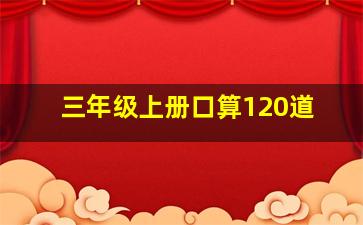 三年级上册口算120道